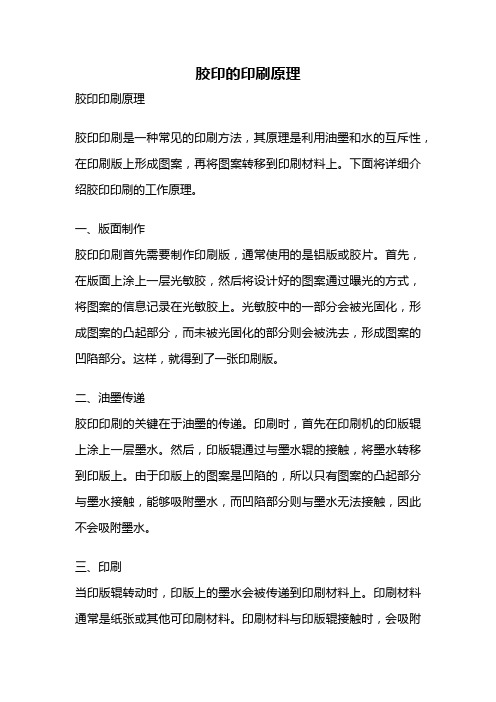 胶印的印刷原理

胶印印刷原理

胶印印刷是一种常见的印刷方法，其原理是利用油墨和水的互斥性，在印刷版上形成图案，再将图案转移到印刷材料上。下面将详细介绍胶印印刷的工作原理。

一、版面制作

胶印印刷首先需要制作印刷版，通常使用的是铝版或胶片。首先，在版面上涂上一层光敏胶，然后将设计好的图案通过曝光的方式，将图案的信息记录在光敏胶上。光敏胶中的一部分会被光固化，形成图案的凸起部分，而未被光固化的部分则会被洗去，形成图案的凹陷部分。这样，就得到了一张印刷版。

二、油墨传递

胶印印刷的关键在于油墨的传递。印刷时，首先在印刷机的印版辊上涂上一层墨水。然后，印版辊通过与墨水辊的接触，将墨水转移到印版上。由于印版上的图案是凹陷的，所以只有图案的凸起部分与墨水接触，能够吸附墨水，而凹陷部分则与墨水无法接触，因此不会吸附墨水。

三、印刷

当印版辊转动时，印版上的墨水会被传递到印刷材料上。印刷材料通常是纸张或其他可印刷材料。印刷材料与印版辊接触时，会吸附